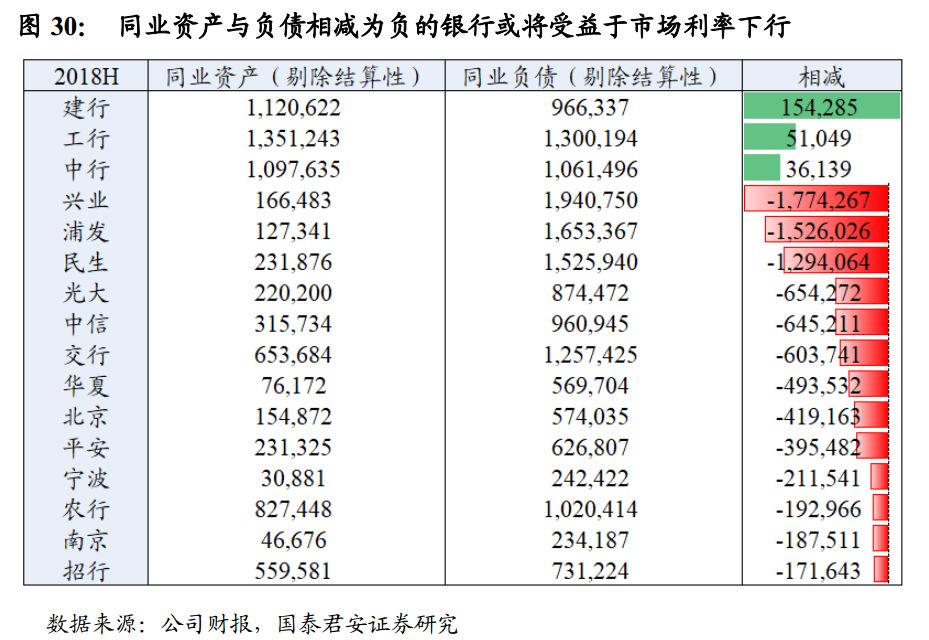 图 30:　同业资产与负债相减为负的银行或将受益于市场利率下行

| 2018H | 同业资产（剔除结算性） | 同业负债（剔除结算性） | 相减 |
|---|---|---|---|
| 建行 | 1,120,622 | 966,337 | 154,285 |
| 工行 | 1,351,243 | 1,300,194 | 51,049 |
| 中行 | 1,097,635 | 1,061,496 | 36,139 |
| 兴业 | 166,483 | 1,940,750 | -1,774,267 |
| 浦发 | 127,341 | 1,653,367 | -1,526,026 |
| 民生 | 231,876 | 1,525,940 | -1,294,064 |
| 光大 | 220,200 | 874,472 | -654,272 |
| 中信 | 315,734 | 960,945 | -645,211 |
| 交行 | 653,684 | 1,257,425 | -603,741 |
| 华夏 | 76,172 | 569,704 | -493,532 |
| 北京 | 154,872 | 574,035 | -419,163 |
| 平安 | 231,325 | 626,807 | -395,482 |
| 宁波 | 30,881 | 242,422 | -211,541 |
| 农行 | 827,448 | 1,020,414 | -192,966 |
| 南京 | 46,676 | 234,187 | -187,511 |
| 招行 | 559,581 | 731,224 | -171,643 |

数据来源：公司财报，国泰君安证券研究